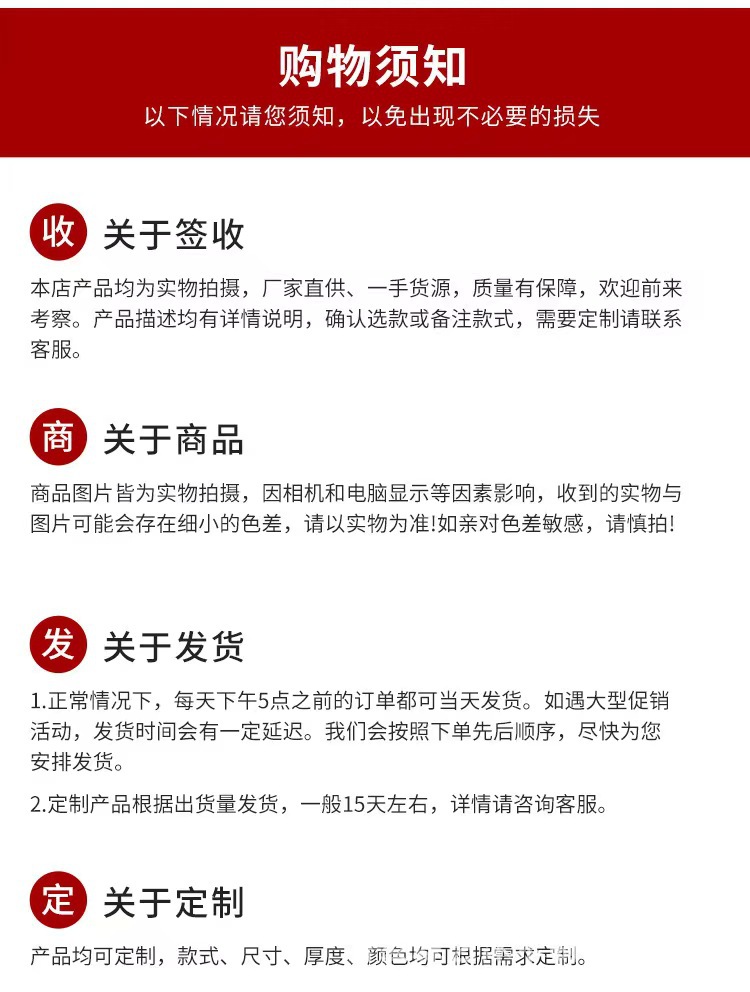 购物须知
以下情况请您须知，以免出现不必要的损失

收 关于签收
本店产品均为实物拍摄，厂家直供、一手货源，质量有保障，欢迎前来考察。产品描述均有详情说明，确认选款或备注款式，需要定制请联系客服。

商 关于商品
商品图片皆为实物拍摄，因相机和电脑显示等因素影响，收到的实物与图片可能会存在细小的色差，请以实物为准!如亲对色差敏感，请慎拍!

发 关于发货
1.正常情况下，每天下午5点之前的订单都可当天发货。如遇大型促销活动，发货时间会有一定延迟。我们会按照下单先后顺序，尽快为您安排发货。
2.定制产品根据出货量发货，一般15天左右，详情请咨询客服。

定 关于定制
产品均可定制，款式、尺寸、厚度、颜色均可根据需求定制。